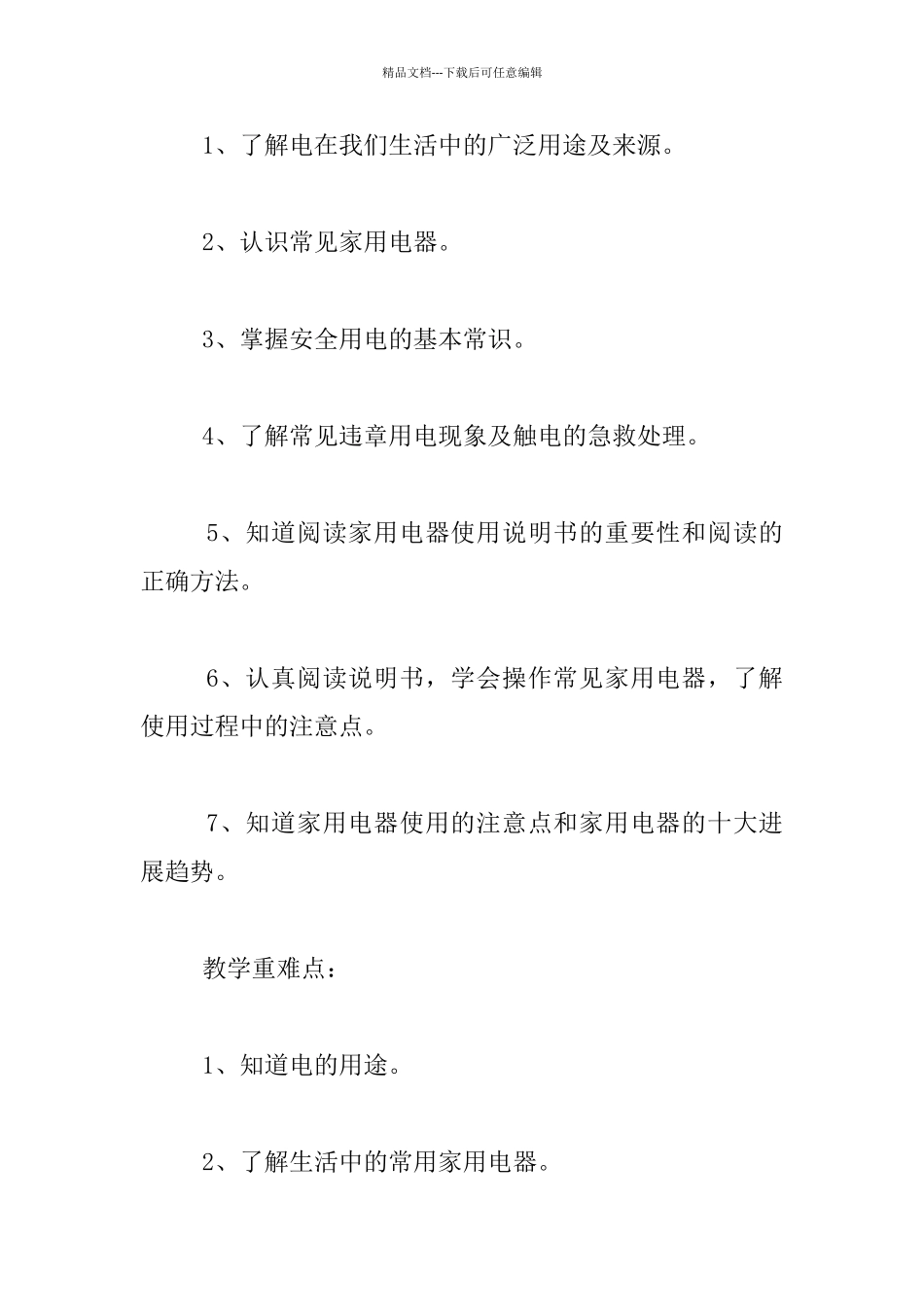 精品文档---下载后可任意编辑

1、了解电在我们生活中的广泛用途及来源。

2、认识常见家用电器。

3、掌握安全用电的基本常识。

4、了解常见违章用电现象及触电的急救处理。

5、知道阅读家用电器使用说明书的重要性和阅读的正确方法。

6、认真阅读说明书，学会操作常见家用电器，了解使用过程中的注意点。

7、知道家用电器使用的注意点和家用电器的十大进展趋势。

教学重难点：

1、知道电的用途。

2、了解生活中的常用家用电器。